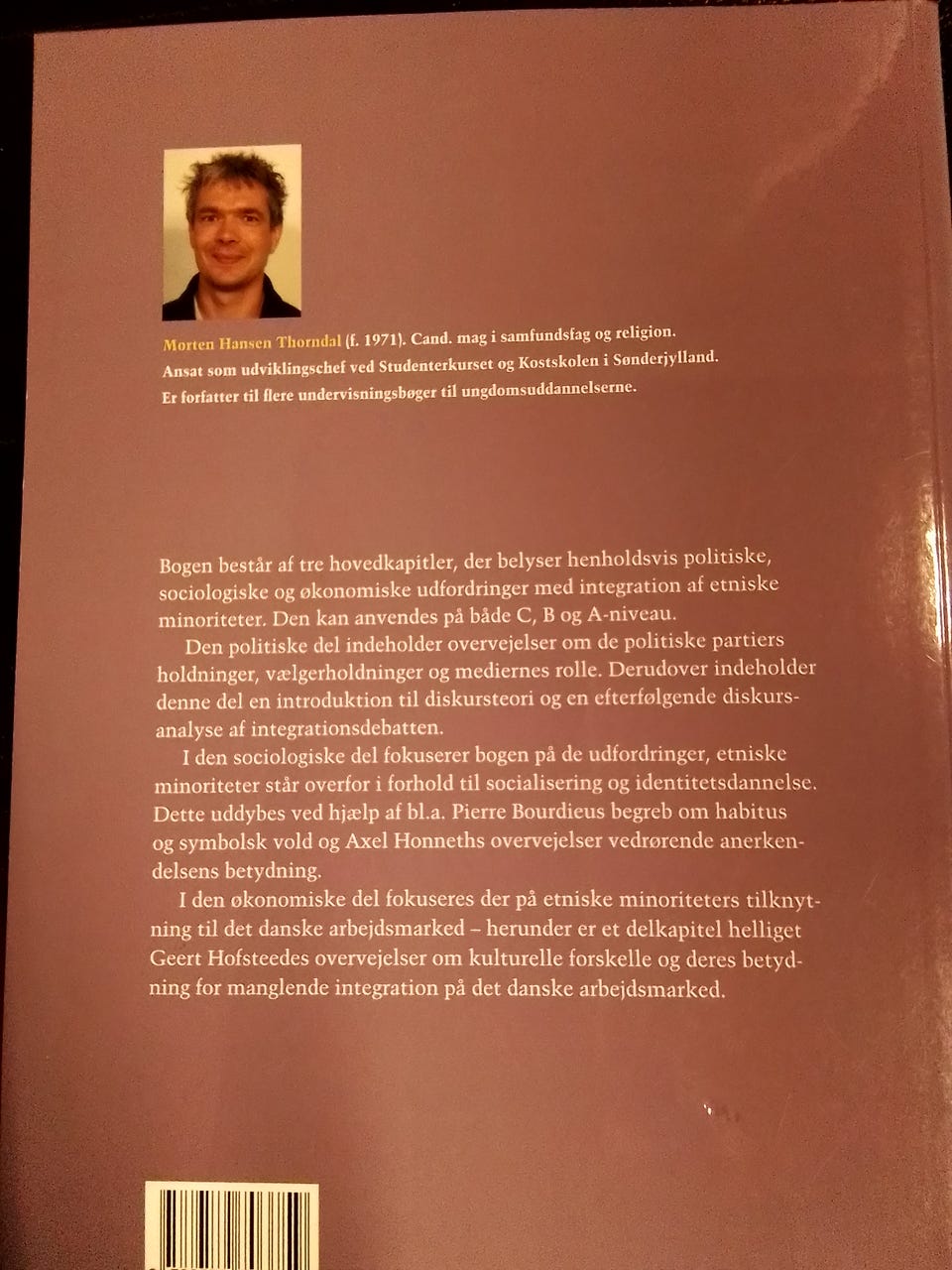 Morten Hansen Thorndal (f. 1971). Cand. mag i samfundsfag og religion. Ansat som udviklingschef ved Studenterkurset og Kostskolen i Sønderjylland. Er forfatter til flere undervisningsbøger til ungdomsuddannelserne.

Bogen består af tre hovedkapitler, der belyser henholdsvis politiske, sociologiske og økonomiske udfordringer med integration af etniske minoriteter. Den kan anvendes på både C, B og A-niveau.

Den politiske del indeholder overvejelser om de politiske partiers holdninger, vælgerholdninger og mediernes rolle. Derudover indeholder denne del en introduktion til diskursteori og en efterfølgende diskursanalyse af integrationsdebatten.

I den sociologiske del fokuserer bogen på de udfordringer, etniske minoriteter står overfor i forhold til socialisering og identitetsdannelse. Dette uddybes ved hjælp af bl.a. Pierre Bourdieus begreb om habitus og symbolsk vold og Axel Honneths overvejelser vedrørende anerkendelsens betydning.

I den økonomiske del fokuseres der på etniske minoriteters tilknytning til det danske arbejdsmarked – herunder er et delkapitel helliget Geert Hofsteedes overvejelser om kulturelle forskelle og deres betydning for manglende integration på det danske arbejdsmarked.